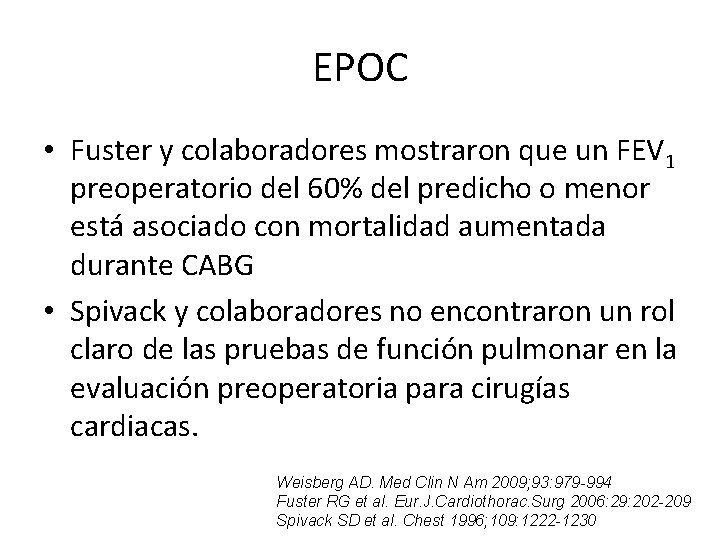 EPOC

• Fuster y colaboradores mostraron que un $FEV_1$ preoperatorio del 60% del predicho o menor está asociado con mortalidad aumentada durante CABG

• Spivack y colaboradores no encontraron un rol claro de las pruebas de función pulmonar en la evaluación preoperatoria para cirugías cardiacas.

Weisberg AD. Med Clin N Am 2009;93:979-994
Fuster RG et al. Eur.J.Cardiothorac.Surg 2006:29:202-209
Spivack SD et al. Chest 1996;109:1222-1230